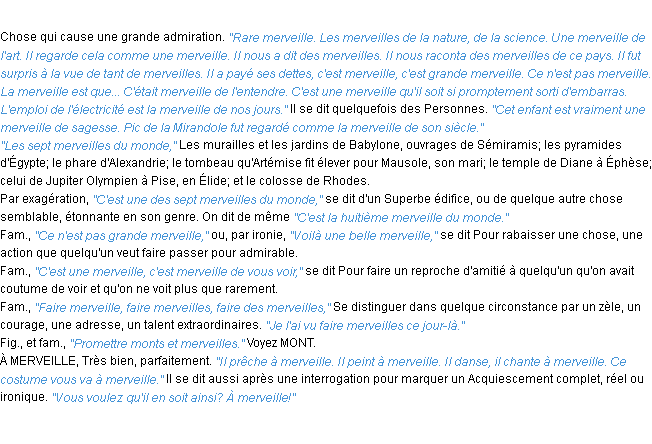 Chose qui cause une grande admiration. "Rare merveille. Les merveilles de la nature, de la science. Une merveille de l'art. Il regarde cela comme une merveille. Il nous a dit des merveilles. Il nous raconta des merveilles de ce pays. Il fut surpris à la vue de tant de merveilles. Il a payé ses dettes, c'est merveille, c'est grande merveille. Ce n'est pas merveille. La merveille est que... C'était merveille de l'entendre. C'est une merveille qu'il soit si promptement sorti d'embarras. L'emploi de l'électricité est la merveille de nos jours." Il se dit quelquefois des Personnes. "Cet enfant est vraiment une merveille de sagesse. Pic de la Mirandole fut regardé comme la merveille de son siècle."
"Les sept merveilles du monde," Les murailles et les jardins de Babylone, ouvrages de Sémiramis; les pyramides d'Égypte; le phare d'Alexandrie; le tombeau qu'Artémise fit élever pour Mausole, son mari; le temple de Diane à Éphèse; celui de Jupiter Olympien à Pise, en Élide; et le colosse de Rhodes.
Par exagération, "C'est une des sept merveilles du monde," se dit d'un Superbe édifice, ou de quelque autre chose semblable, étonnante en son genre. On dit de même "C'est la huitième merveille du monde."
Fam., "Ce n'est pas grande merveille," ou, par ironie, "Voilà une belle merveille," se dit Pour rabaisser une chose, une action que quelqu'un veut faire passer pour admirable.
Fam., "C'est une merveille, c'est merveille de vous voir," se dit Pour faire un reproche d'amitié à quelqu'un qu'on avait coutume de voir et qu'on ne voit plus que rarement.
Fam., "Faire merveille, faire merveilles, faire des merveilles," Se distinguer dans quelque circonstance par un zèle, un courage, une adresse, un talent extraordinaires. "Je l'ai vu faire merveilles ce jour-là."
Fig., et fam., "Promettre monts et merveilles." Voyez MONT.
À MERVEILLE, Très bien, parfaitement. "Il prêche à merveille. Il peint à merveille. Il danse, il chante à merveille. Ce costume vous va à merveille." Il se dit aussi après une interrogation pour marquer un Acquiescement complet, réel ou ironique. "Vous voulez qu'il en soit ainsi? À merveille!"